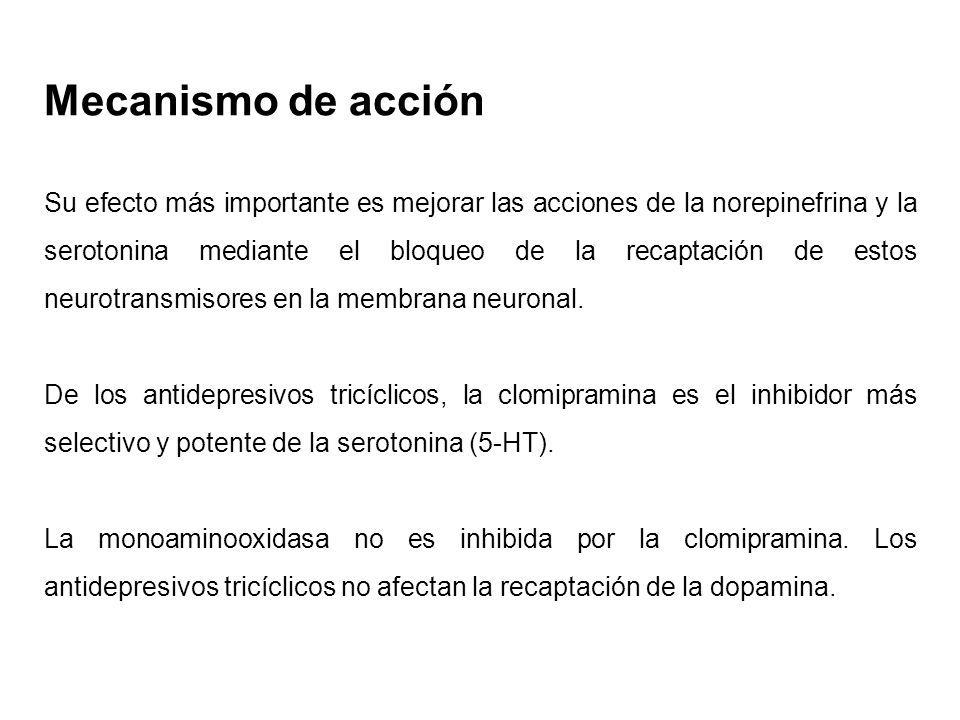 Mecanismo de acción

Su efecto más importante es mejorar las acciones de la norepinefrina y la serotonina mediante el bloqueo de la recaptación de estos neurotransmisores en la membrana neuronal.

De los antidepresivos tricíclicos, la clomipramina es el inhibidor más selectivo y potente de la serotonina (5-HT).

La monoaminooxidasa no es inhibida por la clomipramina. Los antidepresivos tricíclicos no afectan la recaptación de la dopamina.